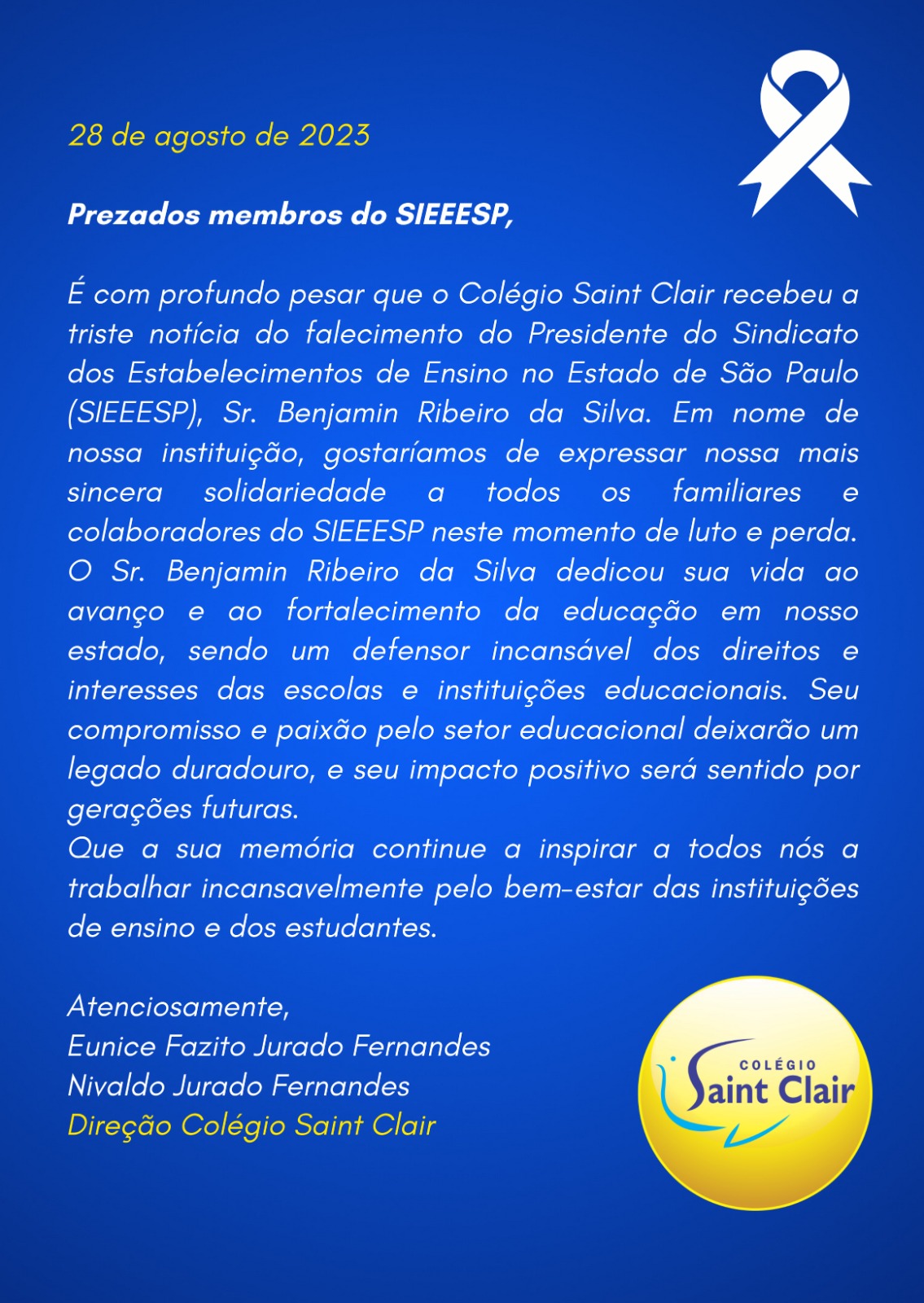 28 de agosto de 2023

Prezados membros do SIEEESP,

É com profundo pesar que o Colégio Saint Clair recebeu a triste notícia do falecimento do Presidente do Sindicato dos Estabelecimentos de Ensino no Estado de São Paulo (SIEEESP), Sr. Benjamin Ribeiro da Silva. Em nome de nossa instituição, gostaríamos de expressar nossa mais sincera solidariedade a todos os familiares e colaboradores do SIEEESP neste momento de luto e perda.
O Sr. Benjamin Ribeiro da Silva dedicou sua vida ao avanço e ao fortalecimento da educação em nosso estado, sendo um defensor incansável dos direitos e interesses das escolas e instituições educacionais. Seu compromisso e paixão pelo setor educacional deixarão um legado duradouro, e seu impacto positivo será sentido por gerações futuras.
Que a sua memória continue a inspirar a todos nós a trabalhar incansavelmente pelo bem-estar das instituições de ensino e dos estudantes.

Atenciosamente,
Eunice Fazito Jurado Fernandes
Nivaldo Jurado Fernandes
Direção Colégio Saint Clair

COLÉGIO
Saint Clair